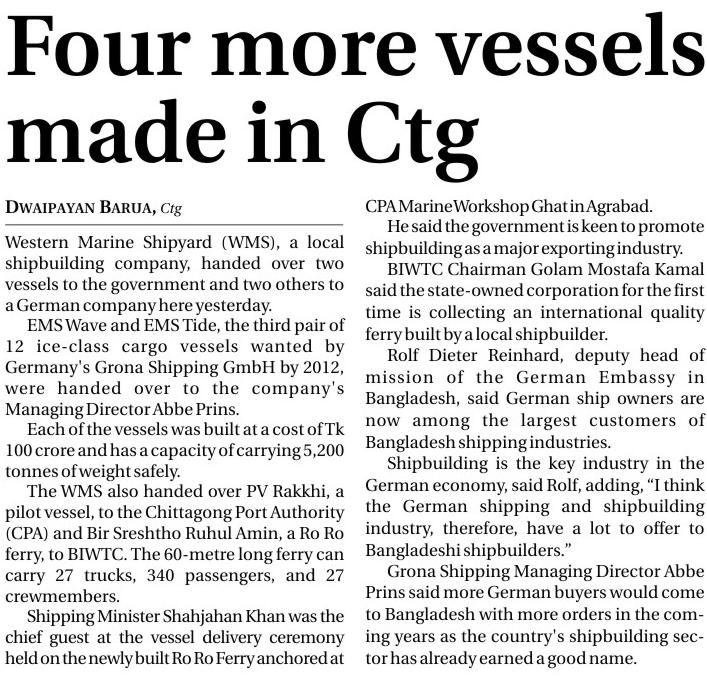 Four more vessels made in Ctg

DWAIPAYAN BARUA, Ctg

Western Marine Shipyard (WMS), a local shipbuilding company, handed over two vessels to the government and two others to a German company here yesterday.

EMS Wave and EMS Tide, the third pair of 12 ice-class cargo vessels wanted by Germany's Grona Shipping GmbH by 2012, were handed over to the company's Managing Director Abbe Prins.

Each of the vessels was built at a cost of Tk 100 crore and has a capacity of carrying 5,200 tonnes of weight safely.

The WMS also handed over PV Rakkhi, a pilot vessel, to the Chittagong Port Authority (CPA) and Bir Sreshtho Ruhul Amin, a Ro Ro ferry, to BIWTC. The 60-metre long ferry can carry 27 trucks, 340 passengers, and 27 crewmembers.

Shipping Minister Shahjahan Khan was the chief guest at the vessel delivery ceremony held on the newly built Ro Ro Ferry anchored at CPA Marine Workshop Ghat in Agrabad.

He said the government is keen to promote shipbuilding as a major exporting industry.

BIWTC Chairman Golam Mostafa Kamal said the state-owned corporation for the first time is collecting an international quality ferry built by a local shipbuilder.

Rolf Dieter Reinhard, deputy head of mission of the German Embassy in Bangladesh, said German ship owners are now among the largest customers of Bangladesh shipping industries.

Shipbuilding is the key industry in the German economy, said Rolf, adding, "I think the German shipping and shipbuilding industry, therefore, have a lot to offer to Bangladeshi shipbuilders."

Grona Shipping Managing Director Abbe Prins said more German buyers would come to Bangladesh with more orders in the coming years as the country's shipbuilding sector has already earned a good name.